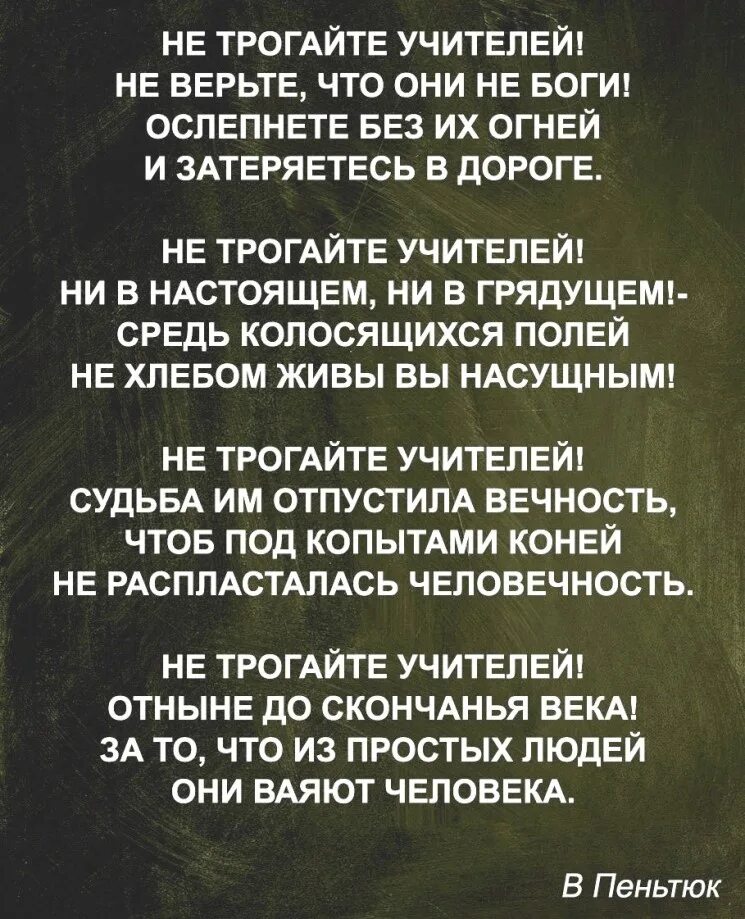 НЕ ТРОГАЙТЕ УЧИТЕЛЕЙ!
НЕ ВЕРЬТЕ, ЧТО ОНИ НЕ БОГИ!
ОСЛЕПНЕТЕ БЕЗ ИХ ОГНЕЙ
И ЗАТЕРЯЕТЕСЬ В ДОРОГЕ.

НЕ ТРОГАЙТЕ УЧИТЕЛЕЙ!
НИ В НАСТОЯЩЕМ, НИ В ГРЯДУЩЕМ!-
СРЕДЬ КОЛОСЯЩИХСЯ ПОЛЕЙ
НЕ ХЛЕБОМ ЖИВЫ ВЫ НАСУЩНЫМ!

НЕ ТРОГАЙТЕ УЧИТЕЛЕЙ!
СУДЬБА ИМ ОТПУСТИЛА ВЕЧНОСТЬ,
ЧТОБ ПОД КОПЫТАМИ КОНЕЙ
НЕ РАСПЛАСТАЛАСЬ ЧЕЛОВЕЧНОСТЬ.

НЕ ТРОГАЙТЕ УЧИТЕЛЕЙ!
ОТНЫНЕ ДО СКОНЧАНЬЯ ВЕКА!
ЗА ТО, ЧТО ИЗ ПРОСТЫХ ЛЮДЕЙ
ОНИ ВАЯЮТ ЧЕЛОВЕКА.

В Пеньтюк